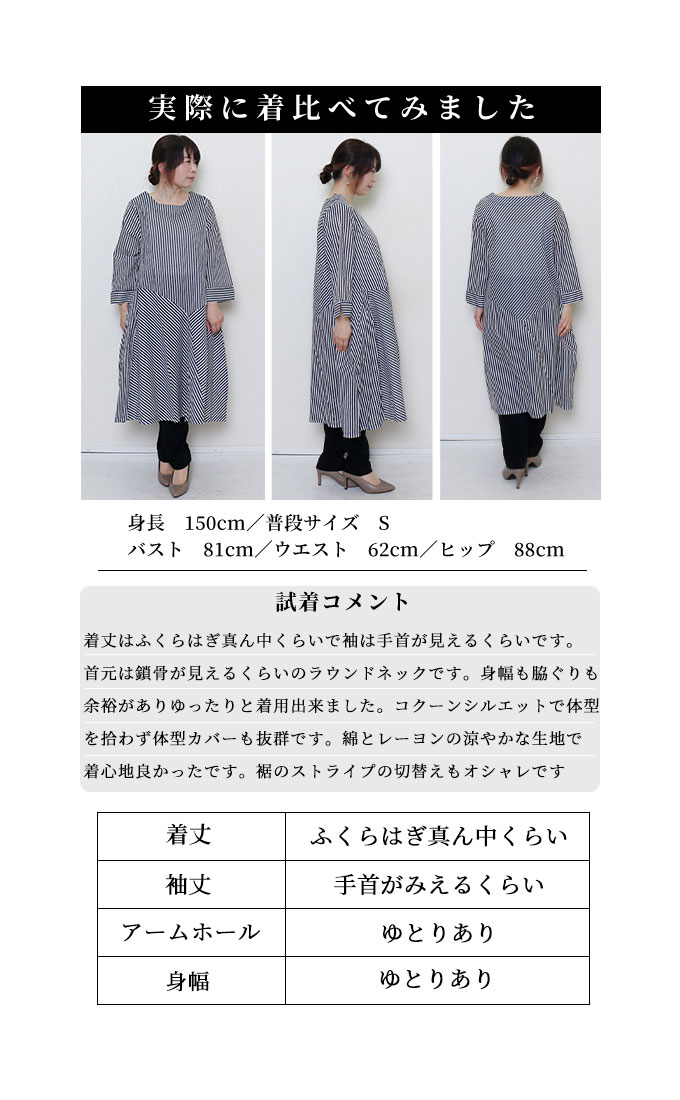 実際に着比べてみました

身長　150cm／普段サイズ　S
バスト　81cm／ウエスト　62cm／ヒップ　88cm

試着コメント

着丈はふくらはぎ真ん中くらいで袖は手首が見えるくらいです。首元は鎖骨が見えるくらいのラウンドネックです。身幅も脇ぐりも余裕がありゆったりと着用出来ました。コクーンシルエットで体型を拾わず体型カバーも抜群です。綿とレーヨンの涼やかな生地で着心地良かったです。裾のストライプの切替えもオシャレです

| 着丈 | ふくらはぎ真ん中くらい |
|---|---|
| 袖丈 | 手首がみえるくらい |
| アームホール | ゆとりあり |
| 身幅 | ゆとりあり |